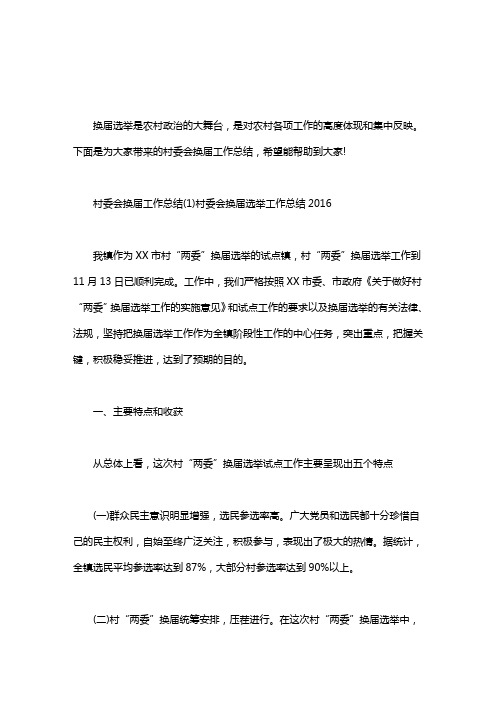 换届选举是农村政治的大舞台，是对农村各项工作的高度体现和集中反映。下面是为大家带来的村委会换届工作总结，希望能帮助到大家!

村委会换届工作总结(1)村委会换届选举工作总结 2016

我镇作为 XX 市村“两委”换届选举的试点镇，村“两委”换届选举工作到 11 月 13 日已顺利完成。工作中，我们严格按照 XX 市委、市政府《关于做好村“两委”换届选举工作的实施意见》和试点工作的要求以及换届选举的有关法律、法规，坚持把换届选举工作作为全镇阶段性工作的中心任务，突出重点，把握关键，积极稳妥推进，达到了预期的目的。

一、主要特点和收获

从总体上看，这次村“两委”换届选举试点工作主要呈现出五个特点

(一)群众民主意识明显增强，选民参选率高。广大党员和选民都十分珍惜自己的民主权利，自始至终广泛关注，积极参与，表现出了极大的热情。据统计，全镇选民平均参选率达到 87%，大部分村参选率达到 90%以上。

(二)村“两委”换届统筹安排，压茬进行。在这次村“两委”换届选举中，